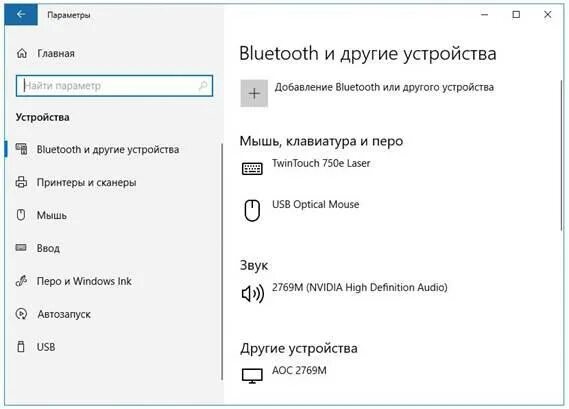 Параметры

Главная

Найти параметр

Устройства

Bluetooth и другие устройства

Принтеры и сканеры

Мышь

Ввод

Перо и Windows Ink

Автозапуск

USB

Bluetooth и другие устройства

Добавление Bluetooth или другого устройства

Мышь, клавиатура и перо

TwinTouch 750e Laser

USB Optical Mouse

Звук

2769M (NVIDIA High Definition Audio)

Другие устройства

AOC 2769M